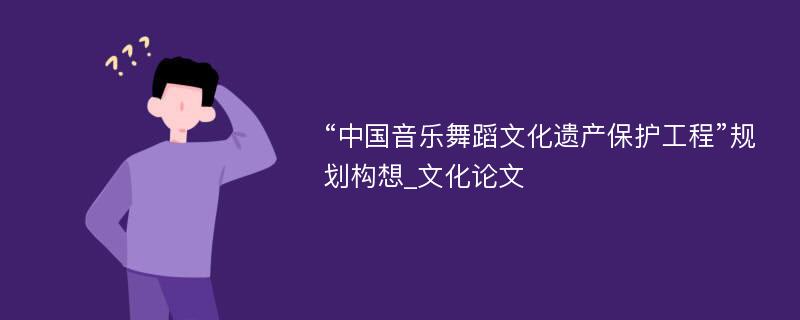 ???

“中国音乐舞蹈文化遗产保护工程”规划构想_文化论文